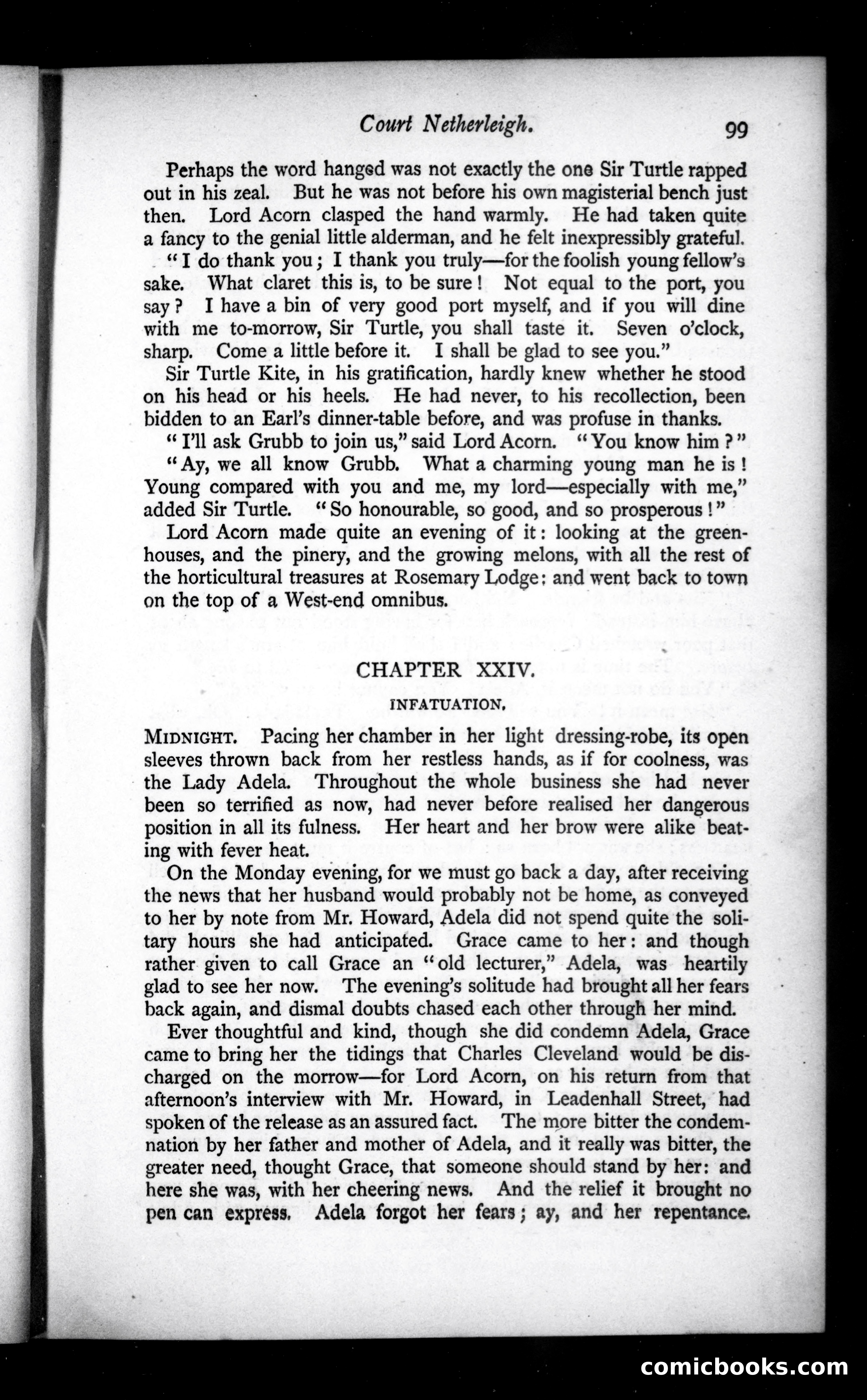 Court Netherleigh. 99

Perhaps the word hanged was not exactly the one Sir Turtle rapped out in his zeal. But he was not before his own magisterial bench just then. Lord Acorn clasped the hand warmly. He had taken quite a fancy to the genial little alderman, and he felt inexpressibly grateful.

"I do thank you; I thank you truly—for the foolish young fellow's sake. What claret this is, to be sure! Not equal to the port, you say? I have a bin of very good port myself, and if you will dine with me to-morrow, Sir Turtle, you shall taste it. Seven o'clock, sharp. Come a little before it. I shall be glad to see you."

Sir Turtle Kite, in his gratification, hardly knew whether he stood on his head or his heels. He had never, to his recollection, been bidden to an Earl's dinner-table before, and was profuse in thanks.

"I'll ask Grubb to join us," said Lord Acorn. "You know him?"

"Ay, we all know Grubb. What a charming young man he is! Young compared with you and me, my lord—especially with me," added Sir Turtle. "So honourable, so good, and so prosperous!"

Lord Acorn made quite an evening of it: looking at the greenhouses, and the pinery, and the growing melons, with all the rest of the horticultural treasures at Rosemary Lodge: and went back to town on the top of a West-end omnibus.

CHAPTER XXIV.

INFATUATION.

MIDNIGHT. Pacing her chamber in her light dressing-robe, its open sleeves thrown back from her restless hands, as if for coolness, was the Lady Adela. Throughout the whole business she had never been so terrified as now, had never before realised her dangerous position in all its fulness. Her heart and her brow were alike beating with fever heat.

On the Monday evening, for we must go back a day, after receiving the news that her husband would probably not be home, as conveyed to her by note from Mr. Howard, Adela did not spend quite the solitary hours she had anticipated. Grace came to her: and though rather given to call Grace an "old lecturer," Adela, was heartily glad to see her now. The evening's solitude had brought all her fears back again, and dismal doubts chased each other through her mind.

Ever thoughtful and kind, though she did condemn Adela, Grace came to bring her the tidings that Charles Cleveland would be discharged on the morrow—for Lord Acorn, on his return from that afternoon's interview with Mr. Howard, in Leadenhall Street, had spoken of the release as an assured fact. The more bitter the condemnation by her father and mother of Adela, and it really was bitter, the greater need, thought Grace, that someone should stand by her: and here she was, with her cheering news. And the relief it brought no pen can express. Adela forgot her fears; ay, and her repentance.

comicbooks.com